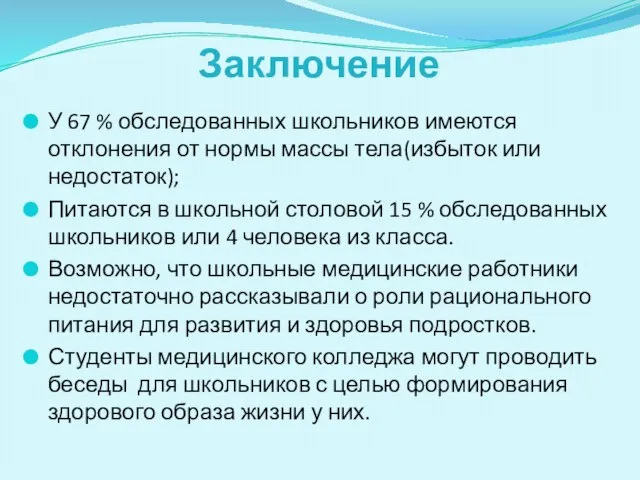 Заключение

У 67 % обследованных школьников имеются отклонения от нормы массы тела(избыток или недостаток);

Питаются в школьной столовой 15 % обследованных школьников или 4 человека из класса.

Возможно, что школьные медицинские работники недостаточно рассказывали о роли рационального питания для развития и здоровья подростков.

Студенты медицинского колледжа могут проводить беседы  для школьников с целью формирования здорового образа жизни у них.